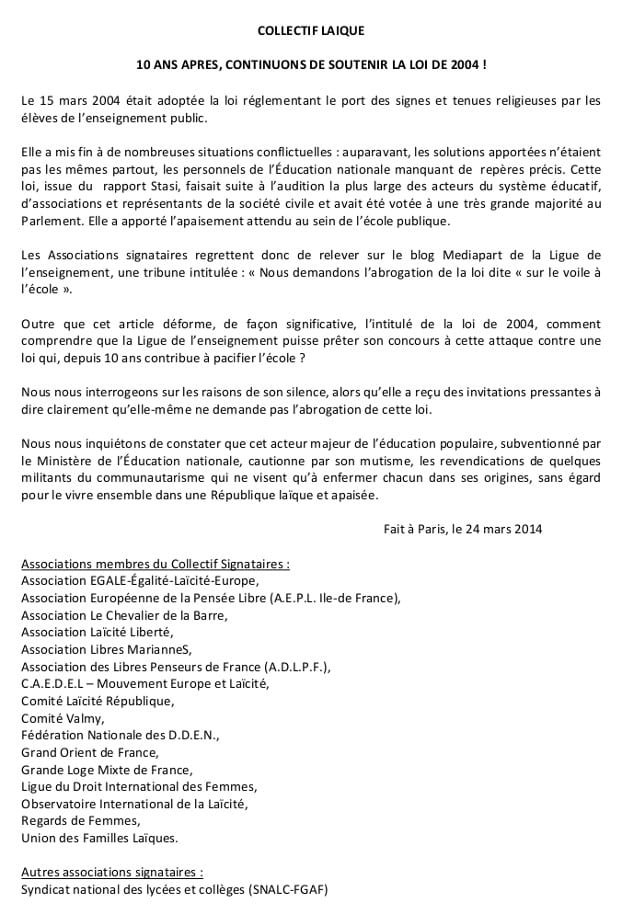 COLLECTIF LAIQUE

10 ANS APRES, CONTINUONS DE SOUTENIR LA LOI DE 2004 !

Le 15 mars 2004 était adoptée la loi réglementant le port des signes et tenues religieuses par les élèves de l'enseignement public.

Elle a mis fin à de nombreuses situations conflictuelles : auparavant, les solutions apportées n'étaient pas les mêmes partout, les personnels de l'Éducation nationale manquant de repères précis. Cette loi, issue du rapport Stasi, faisait suite à l'audition la plus large des acteurs du système éducatif, d'associations et représentants de la société civile et avait été votée à une très grande majorité au Parlement. Elle a apporté l'apaisement attendu au sein de l'école publique.

Les Associations signataires regrettent donc de relever sur le blog Mediapart de la Ligue de l'enseignement, une tribune intitulée : « Nous demandons l'abrogation de la loi dite « sur le voile à l'école ».

Outre que cet article déforme, de façon significative, l'intitulé de la loi de 2004, comment comprendre que la Ligue de l'enseignement puisse prêter son concours à cette attaque contre une loi qui, depuis 10 ans contribue à pacifier l'école ?

Nous nous interrogeons sur les raisons de son silence, alors qu'elle a reçu des invitations pressantes à dire clairement qu'elle-même ne demande pas l'abrogation de cette loi.

Nous nous inquiétons de constater que cet acteur majeur de l'éducation populaire, subventionné par le Ministère de l'Éducation nationale, cautionne par son mutisme, les revendications de quelques militants du communautarisme qui ne visent qu'à enfermer chacun dans ses origines, sans égard pour le vivre ensemble dans une République laïque et apaisée.

Fait à Paris, le 24 mars 2014

Associations membres du Collectif Signataires :
Association EGALE-Égalité-Laïcité-Europe,
Association Européenne de la Pensée Libre (A.E.P.L. Ile-de France),
Association Le Chevalier de la Barre,
Association Laïcité Liberté,
Association Libres MarianneS,
Association des Libres Penseurs de France (A.D.L.P.F.),
C.A.E.D.E.L – Mouvement Europe et Laïcité,
Comité Laïcité République,
Comité Valmy,
Fédération Nationale des D.D.E.N.,
Grand Orient de France,
Grande Loge Mixte de France,
Ligue du Droit International des Femmes,
Observatoire International de la Laïcité,
Regards de Femmes,
Union des Familles Laïques.

Autres associations signataires :
Syndicat national des lycées et collèges (SNALC-FGAF)